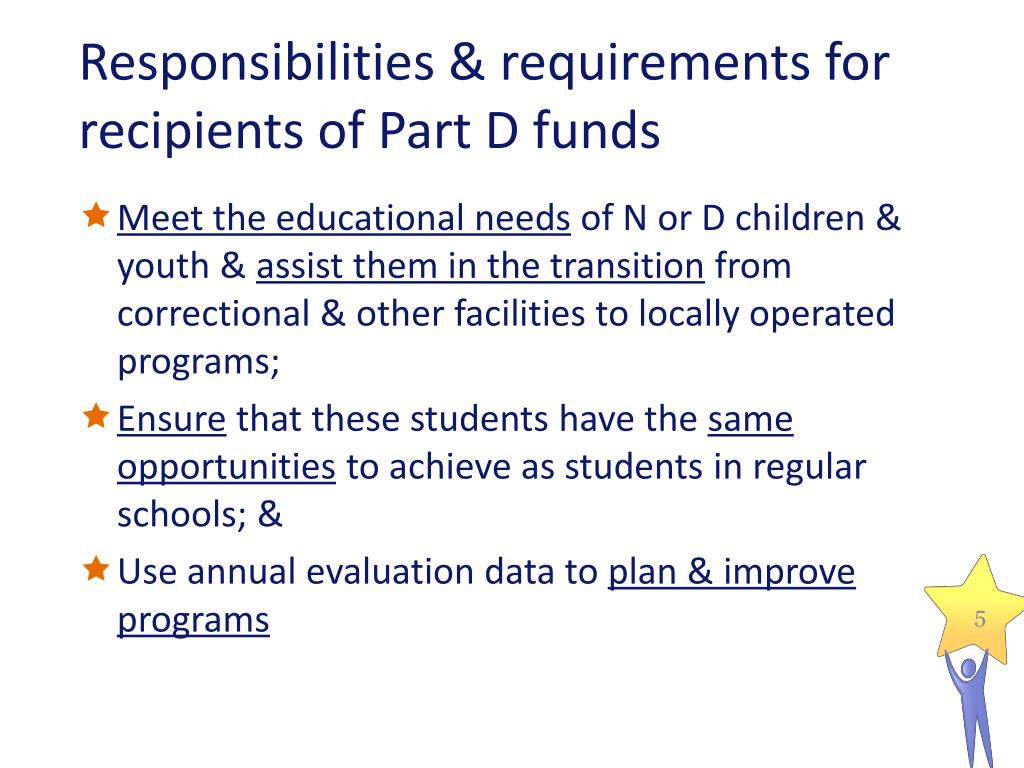 Responsibilities & requirements for recipients of Part D funds

Meet the educational needs of N or D children & youth & assist them in the transition from correctional & other facilities to locally operated programs;

Ensure that these students have the same opportunities to achieve as students in regular schools; &

Use annual evaluation data to plan & improve programs

5